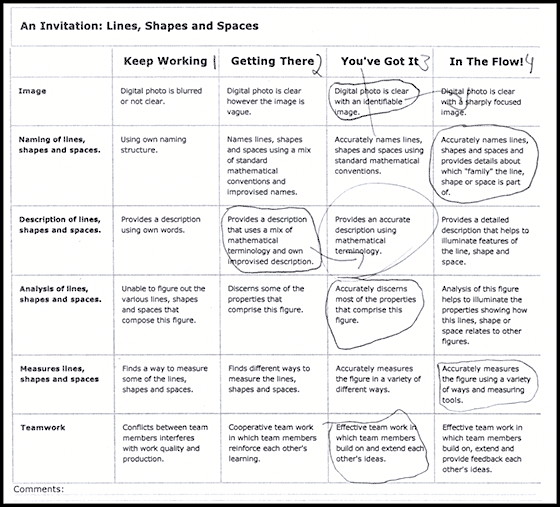 An Invitation: Lines, Shapes and Spaces

| | Keep Working 1 | Getting There 2 | You've Got It 3 | In The Flow! 4 |
|---|---|---|---|---|
| Image | Digital photo is blurred or not clear. | Digital photo is clear however the image is vague. | Digital photo is clear with an identifiable image. | Digital photo is clear with a sharply focused image. |
| Naming of lines, shapes and spaces. | Using own naming structure. | Names lines, shapes and spaces using a mix of standard mathematical conventions and improvised names. | Accurately names lines, shapes and spaces using standard mathematical conventions. | Accurately names lines, shapes and spaces and provides details about which "family" the line, shape or space is part of. |
| Description of lines, shapes and spaces. | Provides a description using own words. | Provides a description that uses a mix of mathematical terminology and own improvised description. | Provides an accurate description using mathematical terminology. | Provides a detailed description that helps to illuminate features of the line, shape and space. |
| Analysis of lines, shapes and spaces. | Unable to figure out the various lines, shapes and spaces that compose this figure. | Discerns some of the properties that comprise this figure. | Accurately discerns most of the properties that comprise this figure. | Analysis of this figure helps to illuminate the properties showing how this lines, shape or space relates to other figures. |
| Measures lines, shapes and spaces | Finds a way to measure some of the lines, shapes and spaces. | Finds different ways to measure the lines, shapes and spaces. | Accurately measures the figure in a variety of different ways. | Accurately measures the figure using a variety of ways and measuring tools. |
| Teamwork | Conflicts between team members interferes with work quality and production. | Cooperative team work in which team members reinforce each other's learning. | Effective team work in which team members build on and extend each other's ideas. | Effective team work in which team members build on, extend and provide feedback each other's ideas. |

Comments: